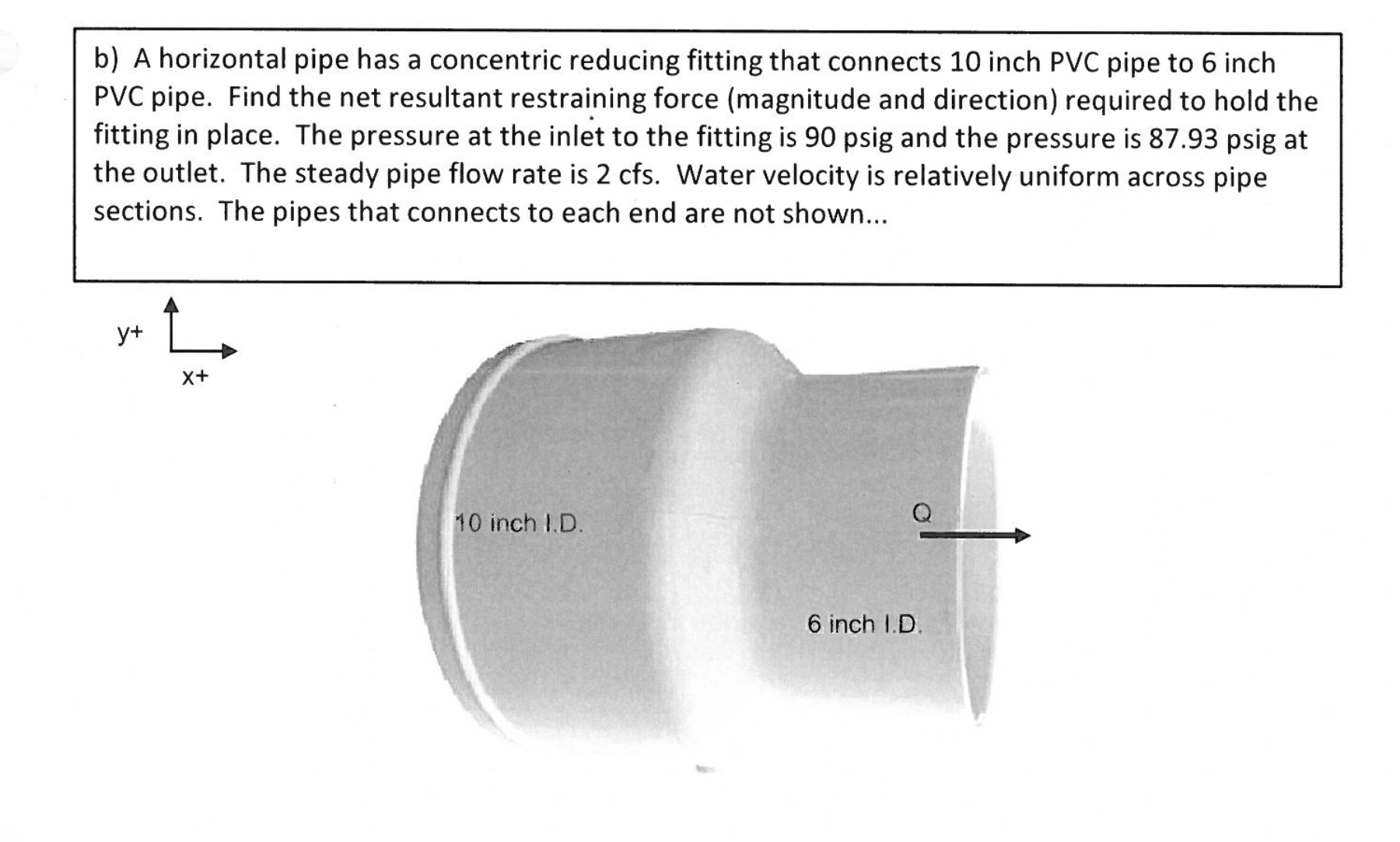 b) A horizontal pipe has a concentric reducing fitting that connects 10 inch PVC pipe to 6 inch PVC pipe. Find the net resultant restraining force (magnitude and direction) required to hold the fitting in place. The pressure at the inlet to the fitting is 90 psig and the pressure is 87.93 psig at the outlet. The steady pipe flow rate is 2 cfs. Water velocity is relatively uniform across pipe sections. The pipes that connects to each end are not shown...

y+

x+

10 inch I.D.

Q

6 inch I.D.